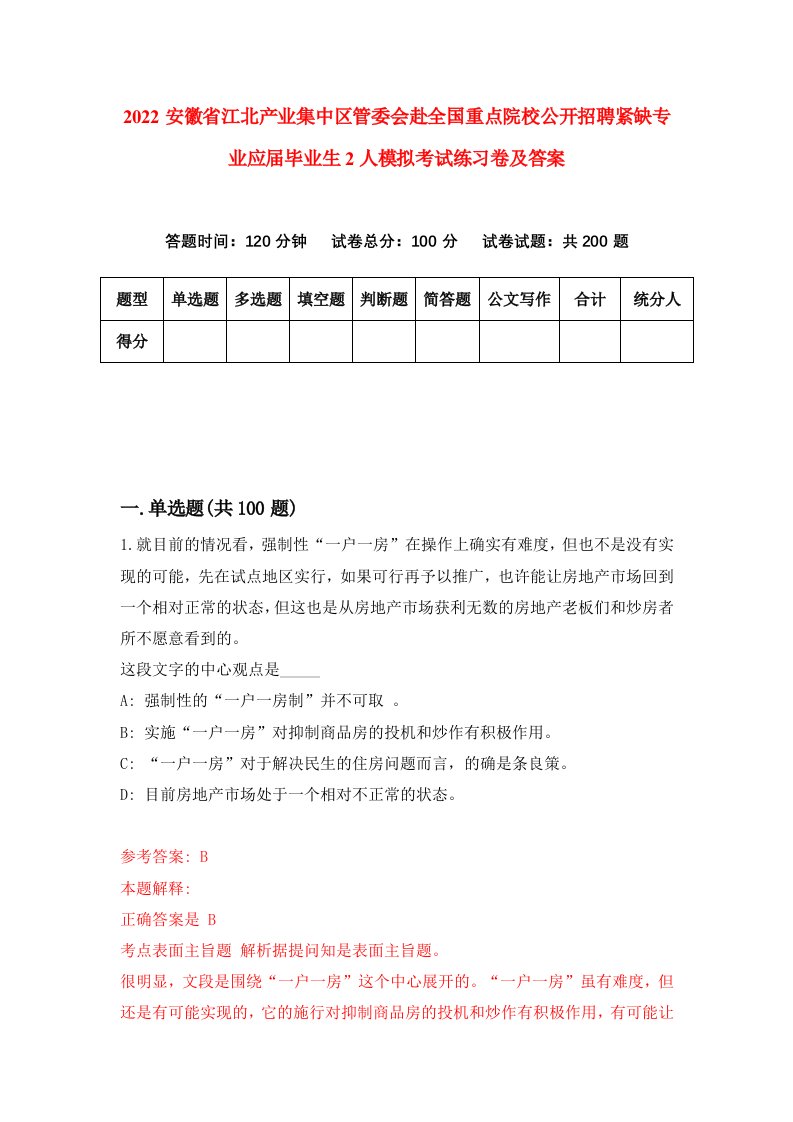 2022 安徽省江北产业集中区管委会赴全国重点院校公开招聘紧缺专业应届毕业生 2 人模拟考试练习卷及答案

答题时间：120 分钟　试卷总分：100 分　试卷试题：共 200 题

| 题型 | 单选题 | 多选题 | 填空题 | 判断题 | 简答题 | 公文写作 | 合计 | 统分人 |
|---|---|---|---|---|---|---|---|---|
| 得分 | | | | | | | | |

一.单选题(共 100 题)

1.就目前的情况看，强制性“一户一房”在操作上确实有难度，但也不是没有实现的可能，先在试点地区实行，如果可行再予以推广，也许能让房地产市场回到一个相对正常的状态，但这也是从房地产市场获利无数的房地产老板们和炒房者所不愿意看到的。
这段文字的中心观点是_____
A: 强制性的“一户一房制”并不可取 。
B: 实施“一户一房”对抑制商品房的投机和炒作有积极作用。
C: “一户一房”对于解决民生的住房问题而言，的确是条良策。
D: 目前房地产市场处于一个相对不正常的状态。

参考答案: B
本题解释:
正确答案是 B
考点表面主旨题 解析据提问知是表面主旨题。
很明显，文段是围绕“一户一房”这个中心展开的。“一户一房”虽有难度，但还是有可能实现的，它的施行对抑制商品房的投机和炒作有积极作用，有可能让